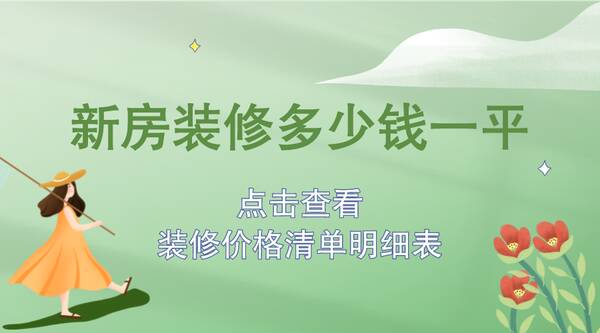 新房装修多少钱一平

点击查看
装修价格清单明细表